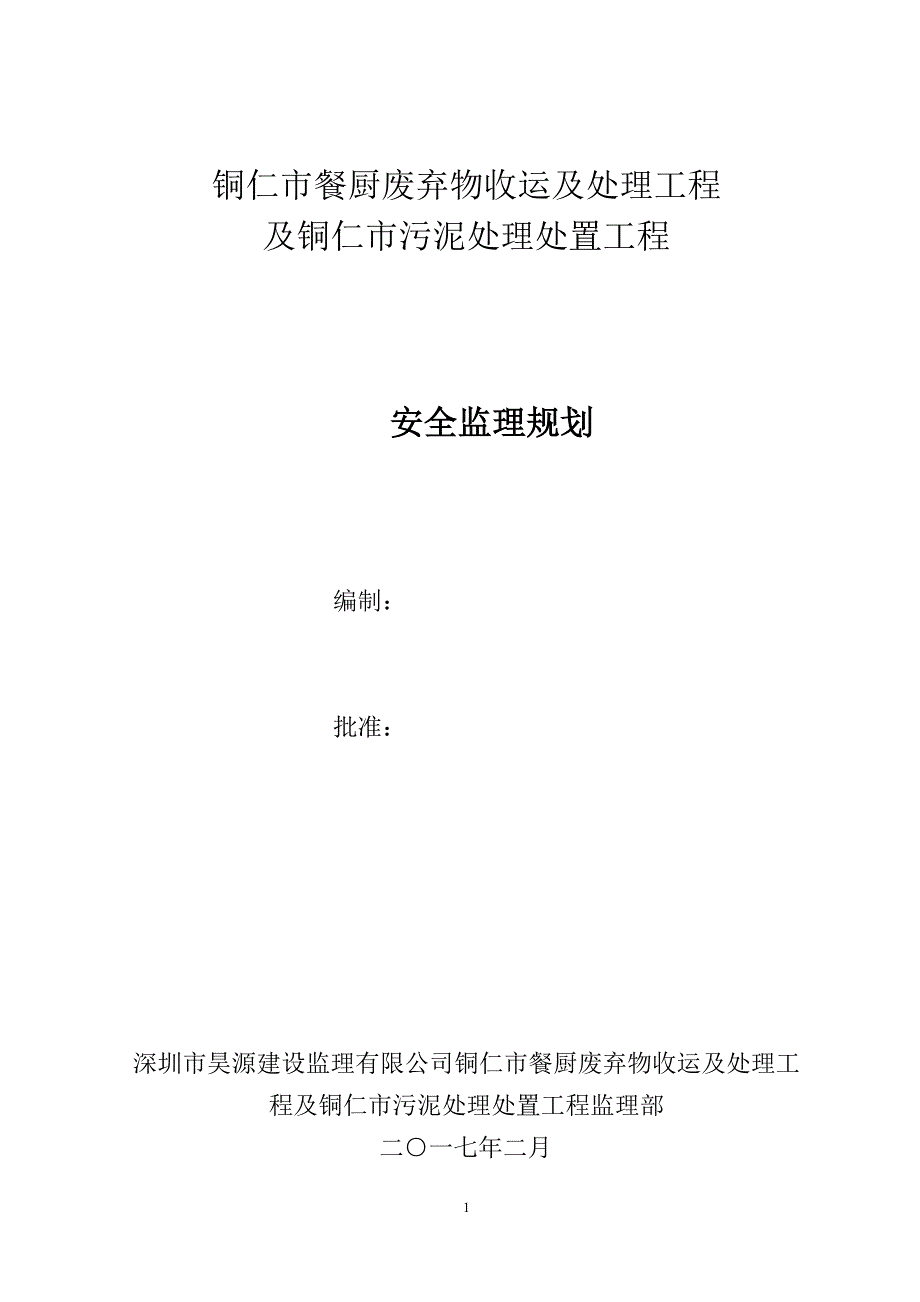 铜仁市餐厨废弃物收运及处理工程
及铜仁市污泥处理处置工程

安全监理规划

编制：

批准：

深圳市昊源建设监理有限公司铜仁市餐厨废弃物收运及处理工程及铜仁市污泥处理处置工程监理部

二〇一七年二月

1